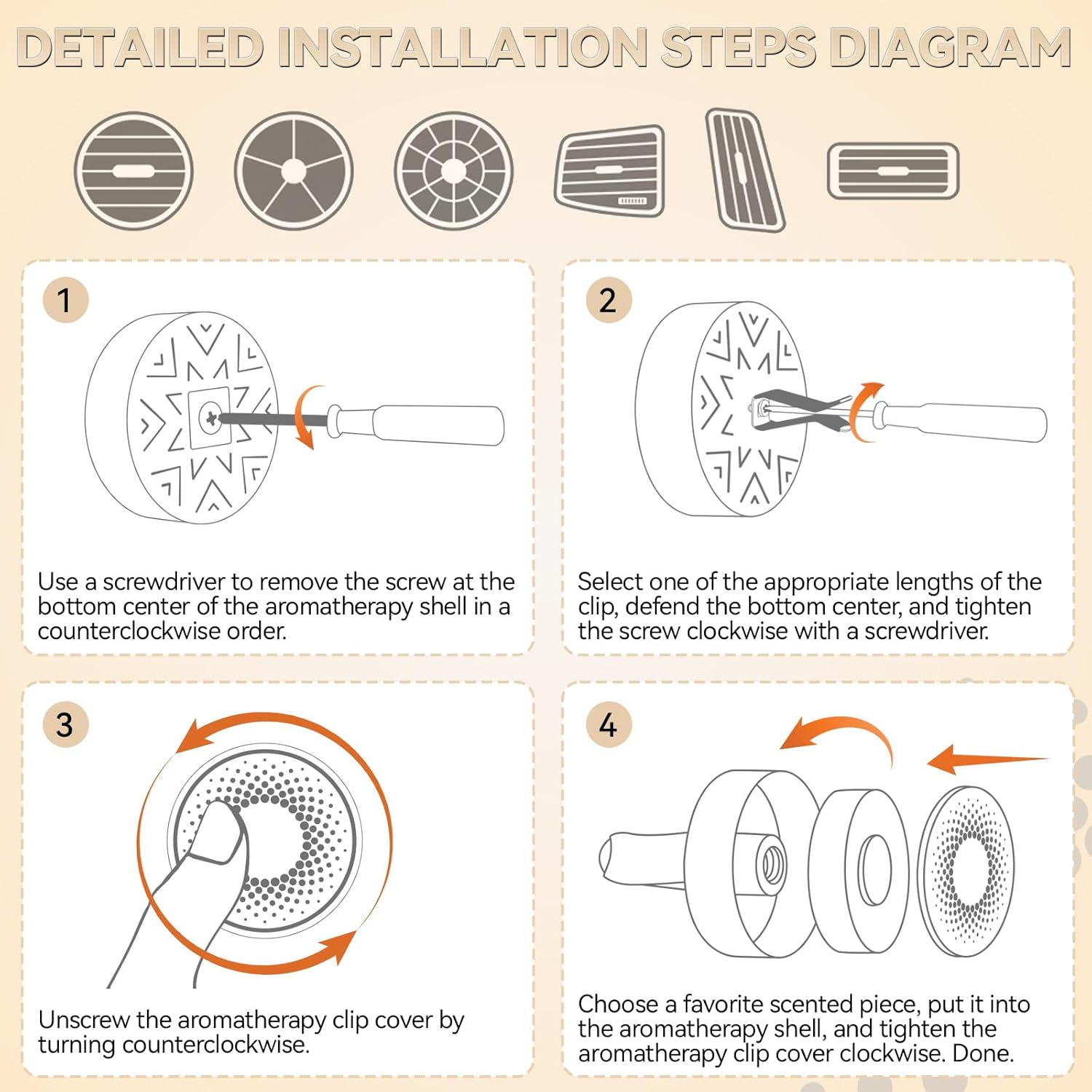 DETAILED INSTALLATION STEPS DIAGRAM

1

Use a screwdriver to remove the screw at the bottom center of the aromatherapy shell in a counterclockwise order.

2

Select one of the appropriate lengths of the clip, defend the bottom center, and tighten the screw clockwise with a screwdriver.

3

Unscrew the aromatherapy clip cover by turning counterclockwise.

4

Choose a favorite scented piece, put it into the aromatherapy shell, and tighten the aromatherapy clip cover clockwise. Done.